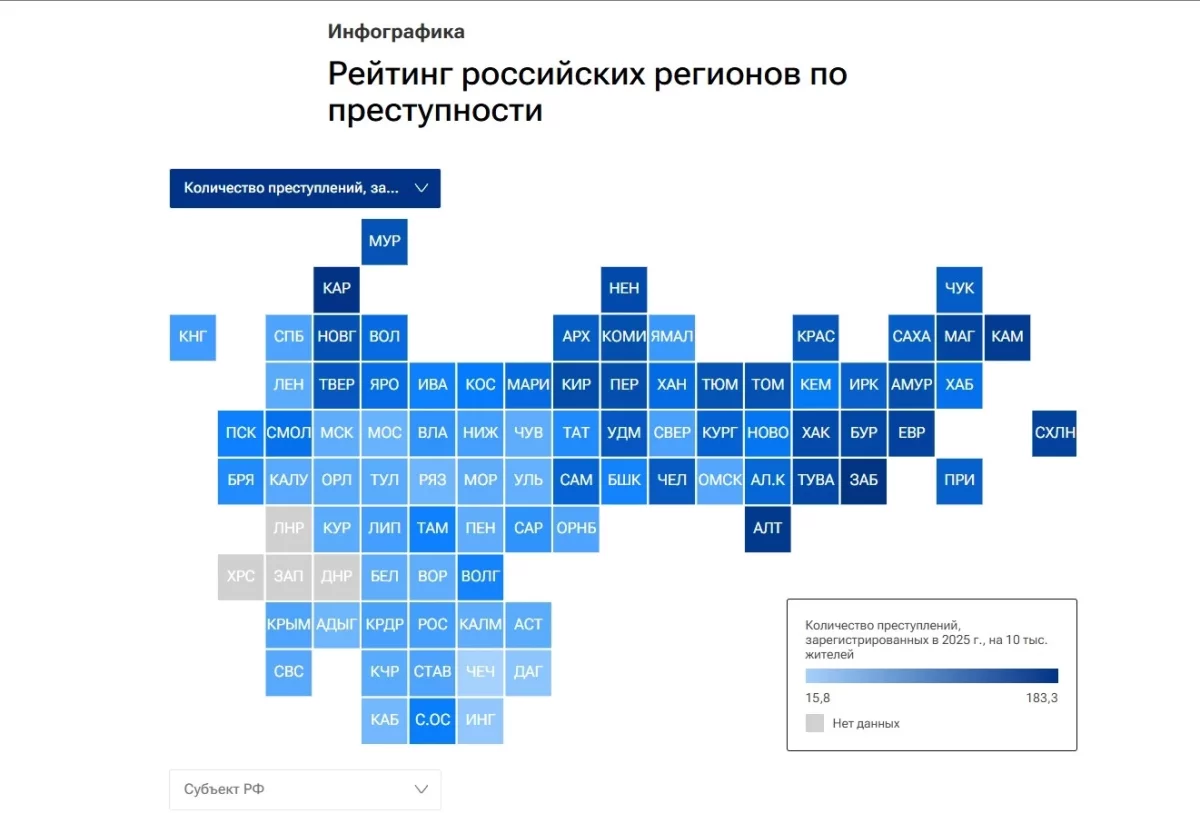 Инфографика

Рейтинг российских регионов по преступности

Количество преступлений, за...

МУР
КАР
НЕН
ЧУК
КНГ
СПБ
НОВГ
ВОЛ
АРХ
КОМИ
ЯМАЛ
КРАС
САХА
МАГ
КАМ
ЛЕН
ТВЕР
ЯРО
ИВА
КОС
МАРИ
КИР
ПЕР
ХАН
ТЮМ
ТОМ
КЕМ
ИРК
АМУР
ХАБ
ПСК
СМОЛ
МСК
МОС
ВЛА
НИЖ
ЧУВ
ТАТ
УДМ
СВЕР
КУРГ
НОВО
ХАК
БУР
ЕВР
СХЛН
БРЯ
КАЛУ
ОРЛ
ТУЛ
РЯЗ
МОР
УЛЬ
САМ
БШК
ЧЕЛ
ОМСК
АЛ.К
ТУВА
ЗАБ
ПРИ
ЛНР
КУР
ЛИП
ТАМ
ПЕН
САР
ОРНБ
АЛТ
ХРС
ЗАП
ДНР
БЕЛ
ВОР
ВОЛГ
КРЫМ
АДЫГ
КРДР
РОС
КАЛМ
АСТ
СВС
КЧР
СТАВ
ЧЕЧ
ДАГ
КАБ
С.ОС
ИНГ

Количество преступлений, зарегистрированных в 2025 г., на 10 тыс. жителей
15,8
183,3
Нет данных

Субъект РФ